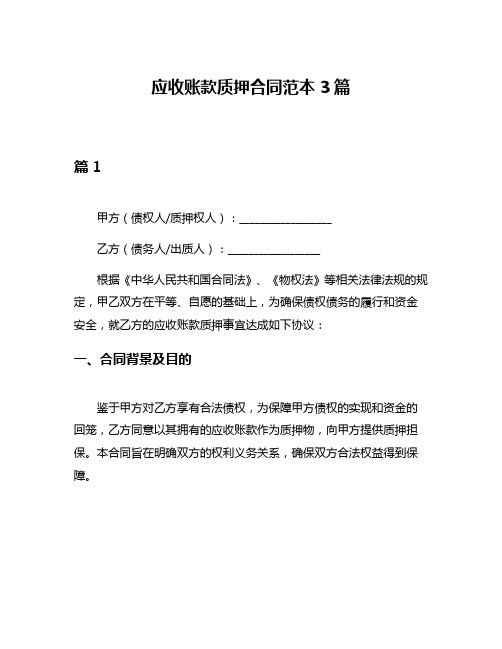 应收账款质押合同范本 3 篇

篇 1

甲方（债权人/质押权人）：________________

乙方（债务人/出质人）：________________

根据《中华人民共和国合同法》、《物权法》等相关法律法规的规定，甲乙双方在平等、自愿的基础上，为确保债权债务的履行和资金安全，就乙方的应收账款质押事宜达成如下协议：

一、合同背景及目的

鉴于甲方对乙方享有合法债权，为保障甲方债权的实现和资金的回笼，乙方同意以其拥有的应收账款作为质押物，向甲方提供质押担保。本合同旨在明确双方的权利义务关系，确保双方合法权益得到保障。